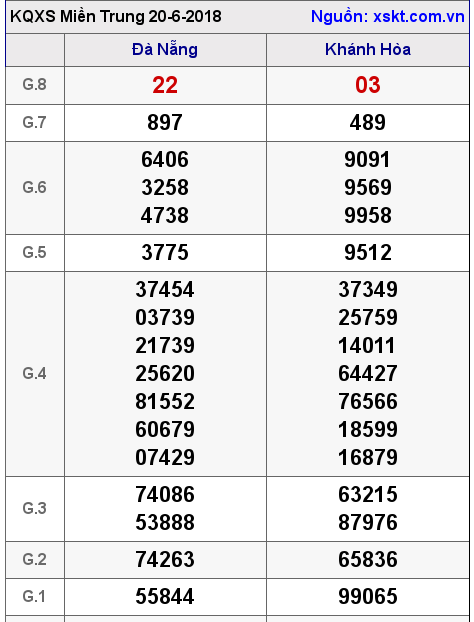 KQXS Miền Trung 20-6-2018 Nguồn: xskt.com.vn

| | Đà Nẵng | Khánh Hòa |
|---|---|---|
| G.8 | 22 | 03 |
| G.7 | 897 | 489 |
| G.6 | 6406 3258 4738 | 9091 9569 9958 |
| G.5 | 3775 | 9512 |
| G.4 | 37454 03739 21739 25620 81552 60679 07429 | 37349 25759 14011 64427 76566 18599 16879 |
| G.3 | 74086 53888 | 63215 87976 |
| G.2 | 74263 | 65836 |
| G.1 | 55844 | 99065 |